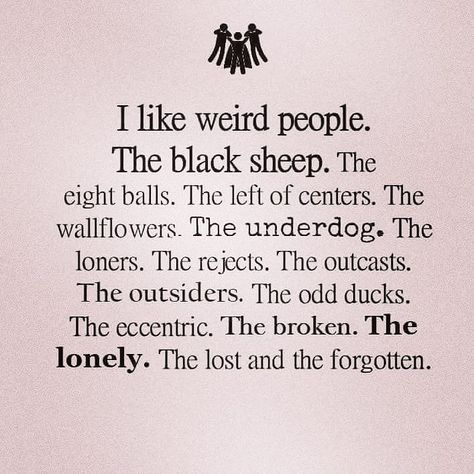 I like weird people. The black sheep. The eight balls. The left of centers. The wallflowers. The underdog. The loners. The rejects. The outcasts. The outsiders. The odd ducks. The eccentric. The broken. The lonely. The lost and the forgotten.